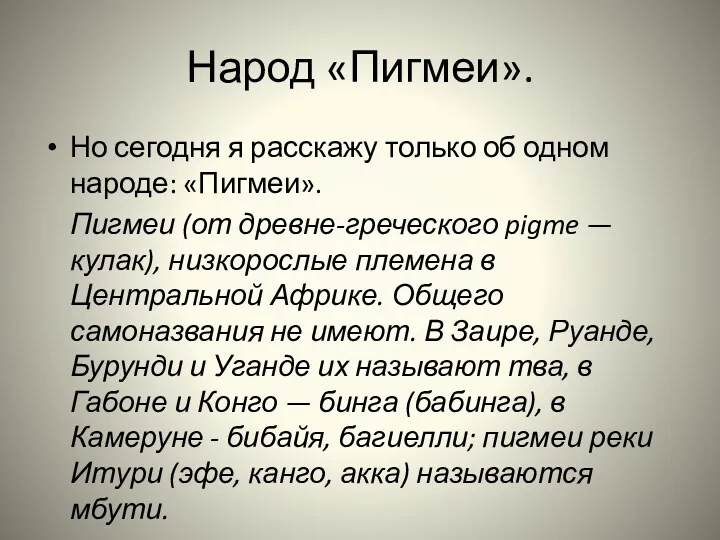 Народ «Пигмеи».

• Но сегодня я расскажу только об одном народе: «Пигмеи».

Пигмеи (от древне-греческого pigme — кулак), низкорослые племена в Центральной Африке. Общего самоназвания не имеют. В Заире, Руанде, Бурунди и Уганде их называют тва, в Габоне и Конго — бинга (бабинга), в Камеруне - бибайя, багиелли; пигмеи реки Итури (эфе, канго, акка) называются мбути.